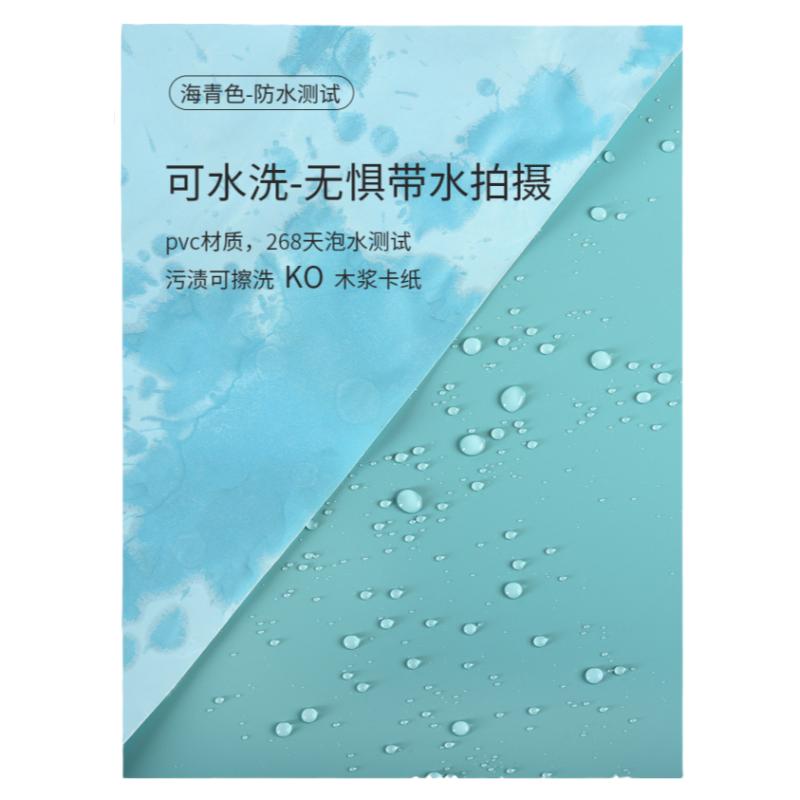 海青色-防水测试

可水洗-无惧带水拍摄

pvc材质，268天泡水测试

污渍可擦洗 KO 木浆卡纸